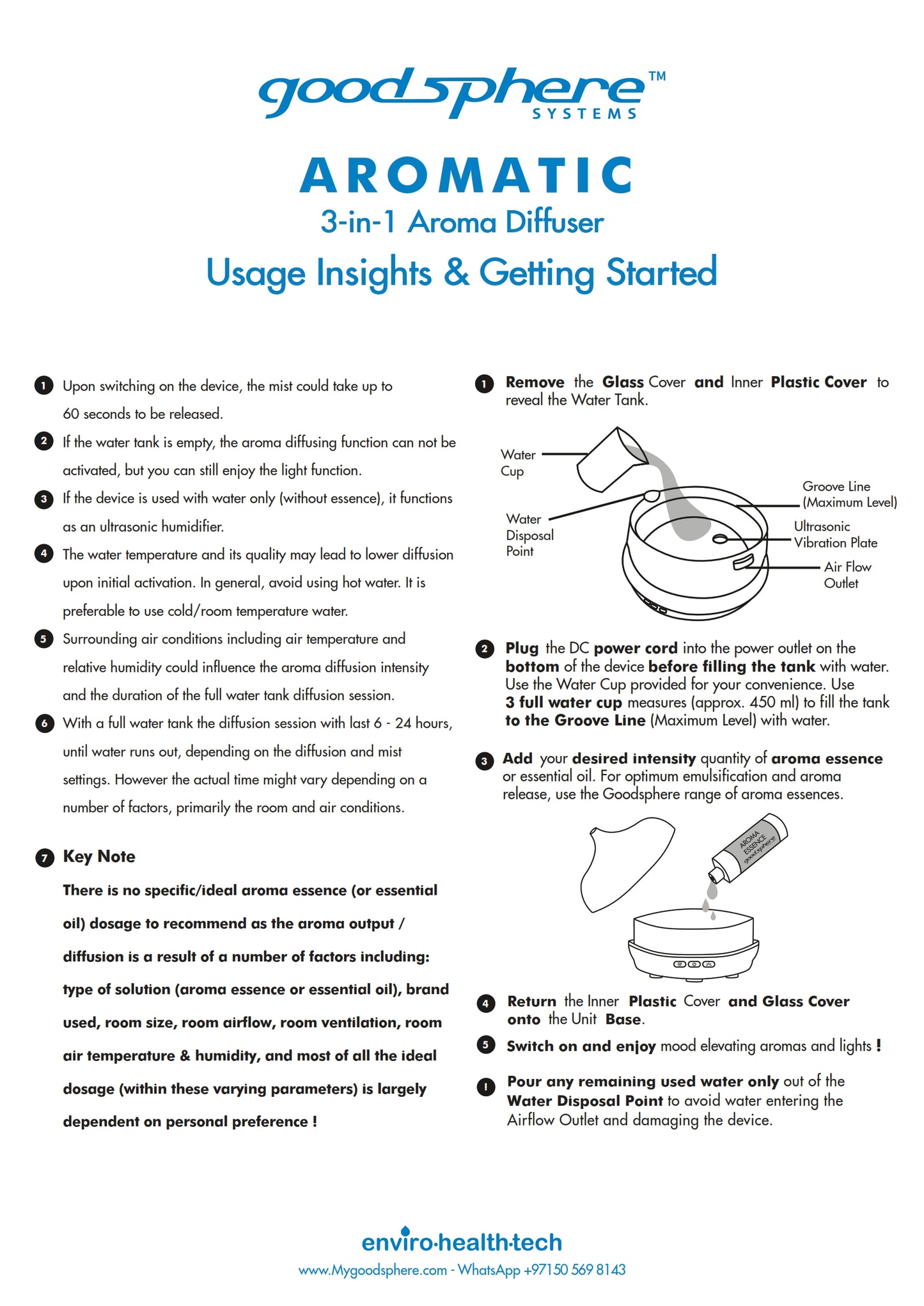 goodsphere™
SYSTEMS

AROMATIC
3-in-1 Aroma Diffuser
Usage Insights & Getting Started

1 Upon switching on the device, the mist could take up to 60 seconds to be released.

2 If the water tank is empty, the aroma diffusing function can not be activated, but you can still enjoy the light function.

3 If the device is used with water only (without essence), it functions as an ultrasonic humidifier.

4 The water temperature and its quality may lead to lower diffusion upon initial activation. In general, avoid using hot water. It is preferable to use cold/room temperature water.

5 Surrounding air conditions including air temperature and relative humidity could influence the aroma diffusion intensity and the duration of the full water tank diffusion session.

6 With a full water tank the diffusion session with last 6 - 24 hours, until water runs out, depending on the diffusion and mist settings. However the actual time might vary depending on a number of factors, primarily the room and air conditions.

7 Key Note

There is no specific/ideal aroma essence (or essential oil) dosage to recommend as the aroma output / diffusion is a result of a number of factors including: type of solution (aroma essence or essential oil), brand used, room size, room airflow, room ventilation, room air temperature & humidity, and most of all the ideal dosage (within these varying parameters) is largely dependent on personal preference !

1 Remove the Glass Cover and Inner Plastic Cover to reveal the Water Tank.

Water Cup
Water Disposal Point
Groove Line (Maximum Level)
Ultrasonic Vibration Plate
Air Flow Outlet

2 Plug the DC power cord into the power outlet on the bottom of the device before filling the tank with water. Use the Water Cup provided for your convenience. Use 3 full water cup measures (approx. 450 ml) to fill the tank to the Groove Line (Maximum Level) with water.

3 Add your desired intensity quantity of aroma essence or essential oil. For optimum emulsification and aroma release, use the Goodsphere range of aroma essences.

AROMA ESSENCE goodsphere

4 Return the Inner Plastic Cover and Glass Cover onto the Unit Base.

5 Switch on and enjoy mood elevating aromas and lights !

! Pour any remaining used water only out of the Water Disposal Point to avoid water entering the Airflow Outlet and damaging the device.

enviro·health·tech
www.Mygoodsphere.com - WhatsApp +97150 569 8143